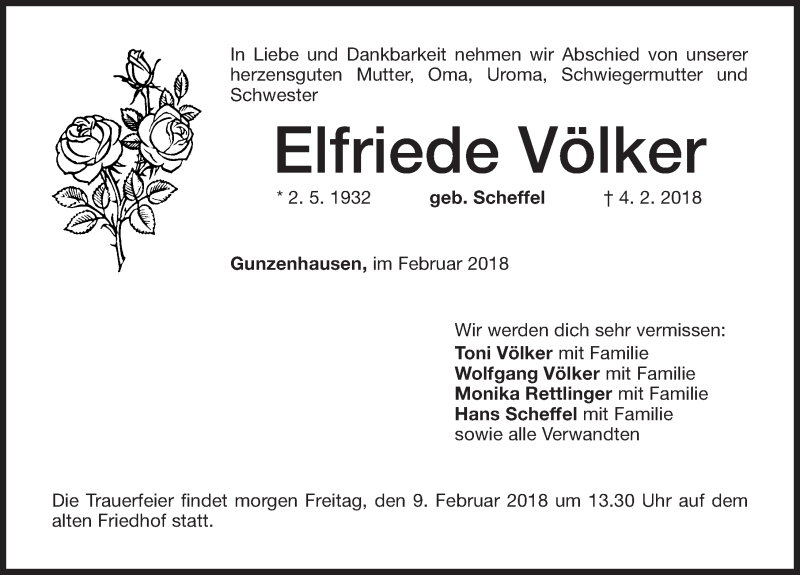 In Liebe und Dankbarkeit nehmen wir Abschied von unserer herzensguten Mutter, Oma, Uroma, Schwiegermutter und Schwester

Elfriede Völker

* 2. 5. 1932 geb. Scheffel † 4. 2. 2018

Gunzenhausen, im Februar 2018

Wir werden dich sehr vermissen:
Toni Völker mit Familie
Wolfgang Völker mit Familie
Monika Rettlinger mit Familie
Hans Scheffel mit Familie
sowie alle Verwandten

Die Trauerfeier findet morgen Freitag, den 9. Februar 2018 um 13.30 Uhr auf dem alten Friedhof statt.